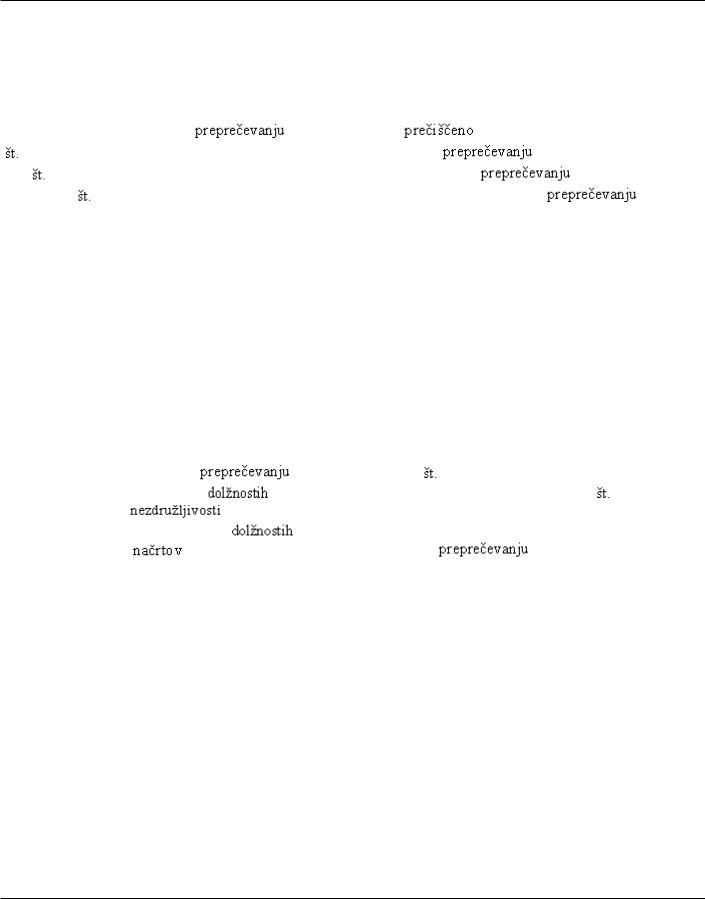 preprečevanju prečiščeno
št. preprečevanju
št. preprečevanju
št. preprečevanju

preprečevanju št.
dolžnostih št.
nezdružljivosti
dolžnostih
načrtov preprečevanju